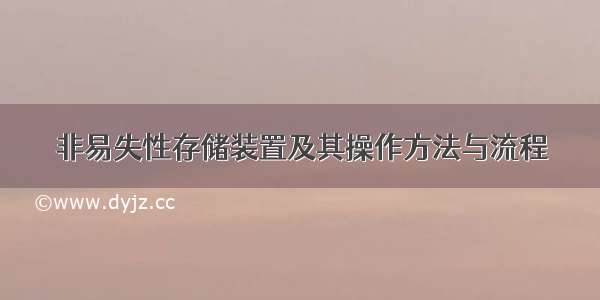 非易失性存储装置及其操作方法与流程

©www.dyjz.cc